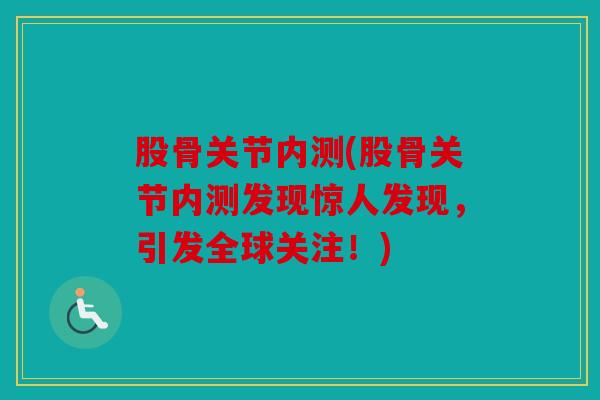 股骨关节内测(股骨关节内测发现惊人发现，引发全球关注！)